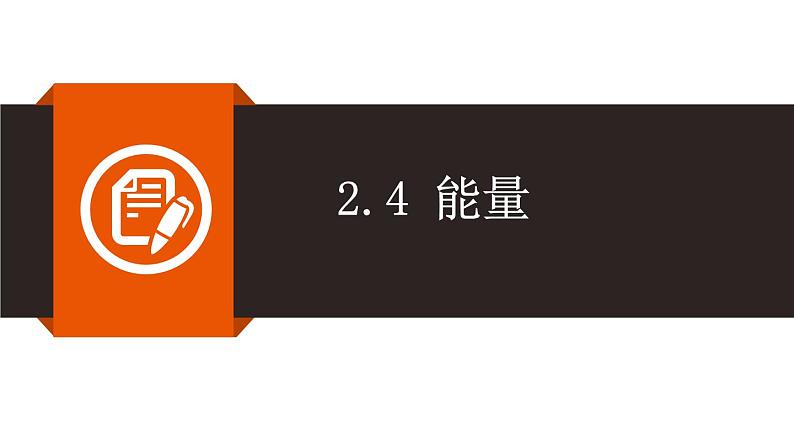 2.4 能量